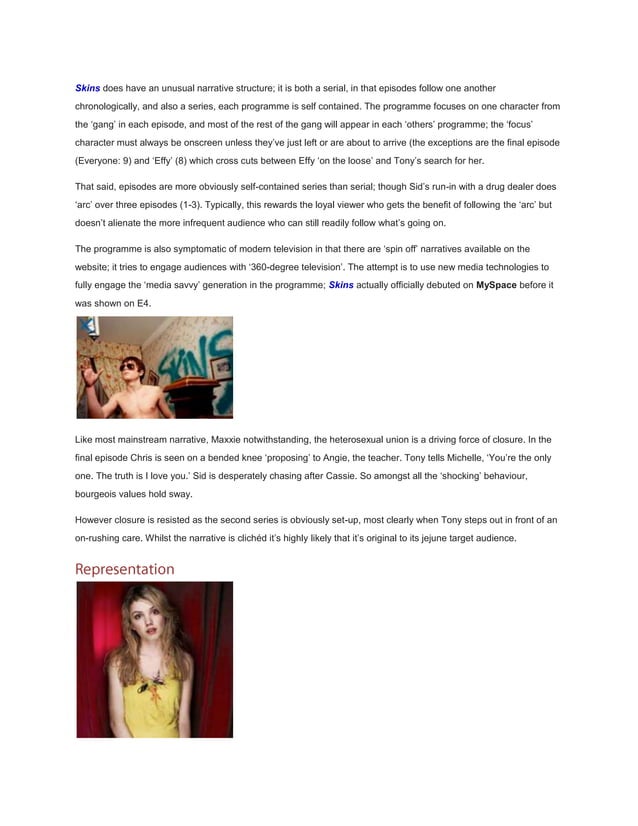 Skins does have an unusual narrative structure; it is both a serial, in that episodes follow one another chronologically, and also a series, each programme is self contained. The programme focuses on one character from the 'gang' in each episode, and most of the rest of the gang will appear in each 'others' programme; the 'focus' character must always be onscreen unless they've just left or are about to arrive (the exceptions are the final episode (Everyone: 9) and 'Effy' (8) which cross cuts between Effy 'on the loose' and Tony's search for her.

That said, episodes are more obviously self-contained series than serial; though Sid's run-in with a drug dealer does 'arc' over three episodes (1-3). Typically, this rewards the loyal viewer who gets the benefit of following the 'arc' but doesn't alienate the more infrequent audience who can still readily follow what's going on.

The programme is also symptomatic of modern television in that there are 'spin off' narratives available on the website; it tries to engage audiences with '360-degree television'. The attempt is to use new media technologies to fully engage the 'media savvy' generation in the programme; Skins actually officially debuted on MySpace before it was shown on E4.

SKINS

Like most mainstream narrative, Maxxie notwithstanding, the heterosexual union is a driving force of closure. In the final episode Chris is seen on a bended knee 'proposing' to Angie, the teacher. Tony tells Michelle, 'You're the only one. The truth is I love you.' Sid is desperately chasing after Cassie. So amongst all the 'shocking' behaviour, bourgeois values hold sway.

However closure is resisted as the second series is obviously set-up, most clearly when Tony steps out in front of an on-rushing care. Whilst the narrative is clichéd it's highly likely that it's original to its jejune target audience.

Representation